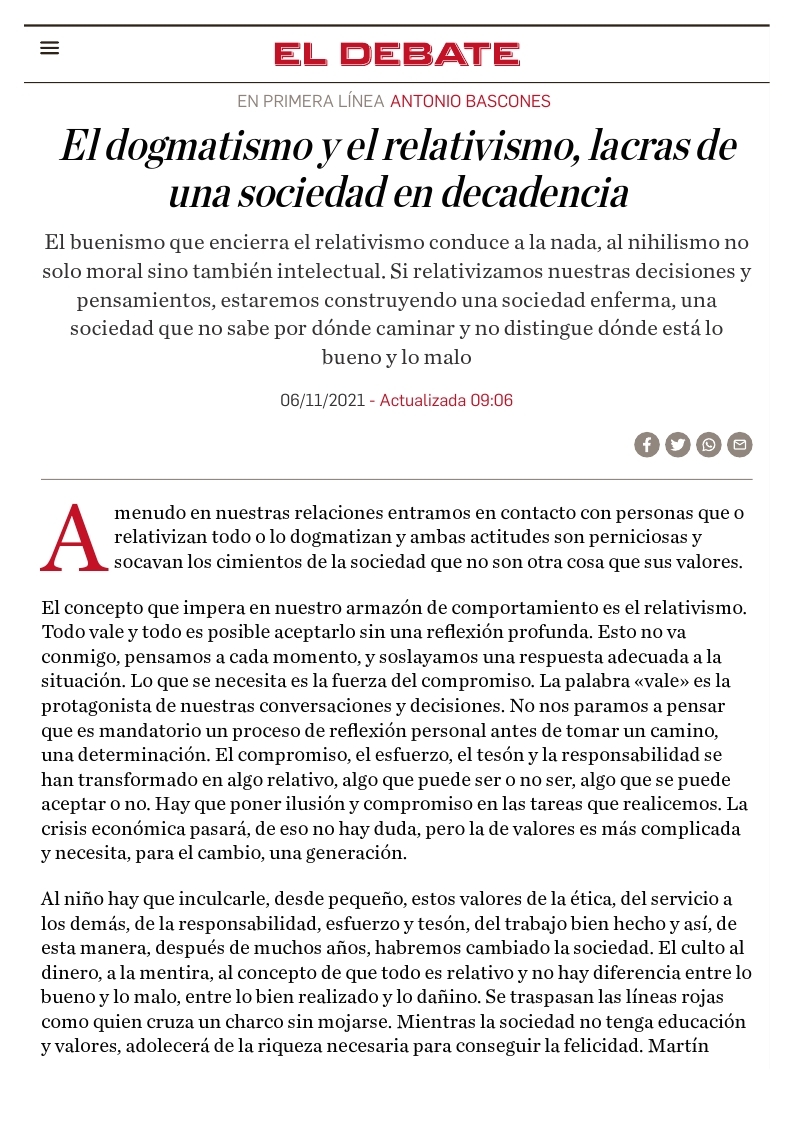 EL DEBATE

EN PRIMERA LÍNEA ANTONIO BASCONES

El dogmatismo y el relativismo, lacras de una sociedad en decadencia

El buenismo que encierra el relativismo conduce a la nada, al nihilismo no solo moral sino también intelectual. Si relativizamos nuestras decisiones y pensamientos, estaremos construyendo una sociedad enferma, una sociedad que no sabe por dónde caminar y no distingue dónde está lo bueno y lo malo

06/11/2021 - Actualizada 09:06

A menudo en nuestras relaciones entramos en contacto con personas que o relativizan todo o lo dogmatizan y ambas actitudes son perniciosas y socavan los cimientos de la sociedad que no son otra cosa que sus valores.

El concepto que impera en nuestro armazón de comportamiento es el relativismo. Todo vale y todo es posible aceptarlo sin una reflexión profunda. Esto no va conmigo, pensamos a cada momento, y soslayamos una respuesta adecuada a la situación. Lo que se necesita es la fuerza del compromiso. La palabra «vale» es la protagonista de nuestras conversaciones y decisiones. No nos paramos a pensar que es mandatorio un proceso de reflexión personal antes de tomar un camino, una determinación. El compromiso, el esfuerzo, el tesón y la responsabilidad se han transformado en algo relativo, algo que puede ser o no ser, algo que se puede aceptar o no. Hay que poner ilusión y compromiso en las tareas que realicemos. La crisis económica pasará, de eso no hay duda, pero la de valores es más complicada y necesita, para el cambio, una generación.

Al niño hay que inculcarle, desde pequeño, estos valores de la ética, del servicio a los demás, de la responsabilidad, esfuerzo y tesón, del trabajo bien hecho y así, de esta manera, después de muchos años, habremos cambiado la sociedad. El culto al dinero, a la mentira, al concepto de que todo es relativo y no hay diferencia entre lo bueno y lo malo, entre lo bien realizado y lo dañino. Se traspasan las líneas rojas como quien cruza un charco sin mojarse. Mientras la sociedad no tenga educación y valores, adolecerá de la riqueza necesaria para conseguir la felicidad. Martín